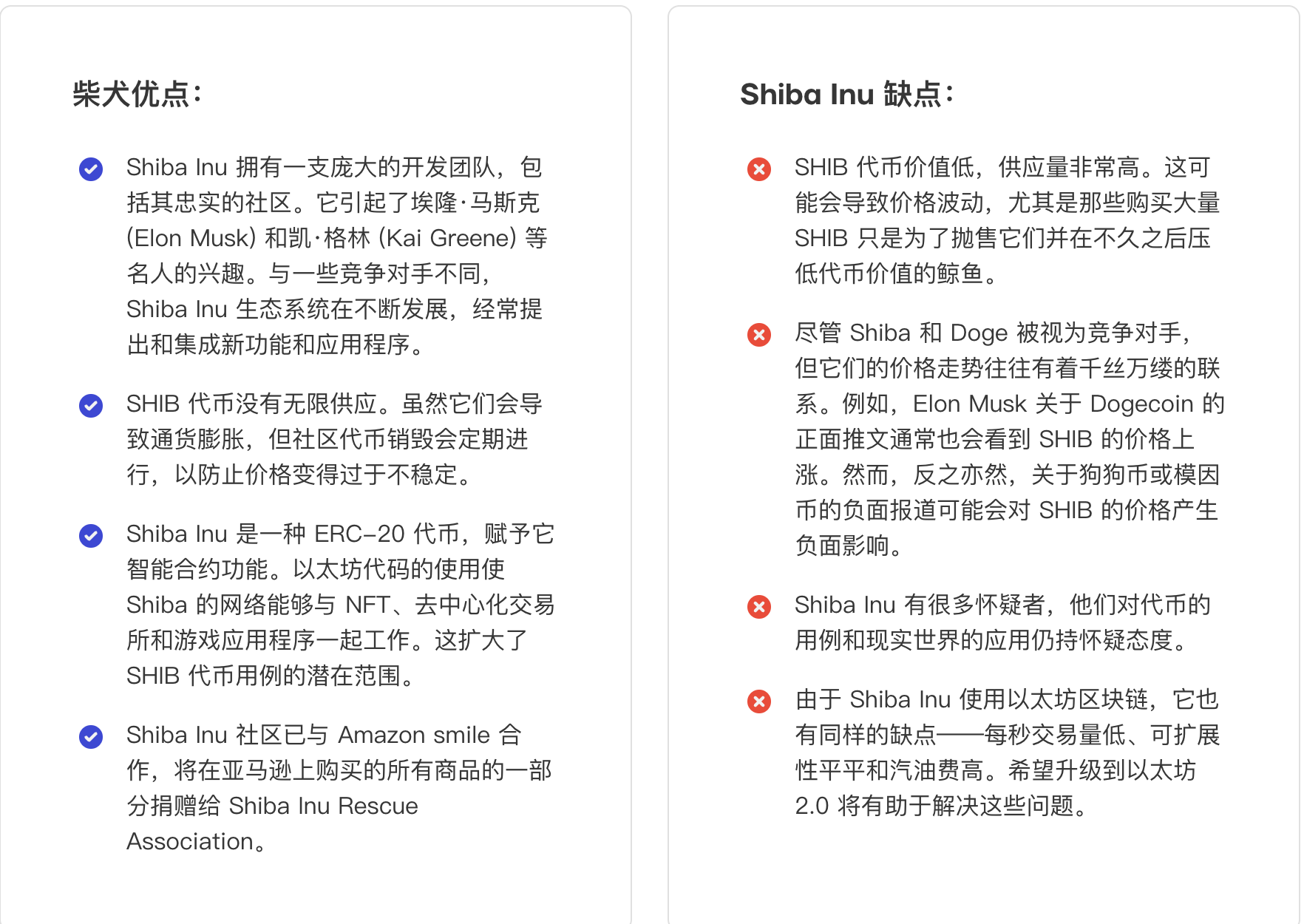 柴犬优点：

Shiba Inu 拥有一支庞大的开发团队，包括其忠实的社区。它引起了埃隆·马斯克 (Elon Musk) 和凯·格林 (Kai Greene) 等名人的兴趣。与一些竞争对手不同，Shiba Inu 生态系统在不断发展，经常提出和集成新功能和应用程序。

SHIB 代币没有无限供应。虽然它们会导致通货膨胀，但社区代币销毁会定期进行，以防止价格变得过于不稳定。

Shiba Inu 是一种 ERC-20 代币，赋予它智能合约功能。以太坊代码的使用使 Shiba 的网络能够与 NFT、去中心化交易所和游戏应用程序一起工作。这扩大了 SHIB 代币用例的潜在范围。

Shiba Inu 社区已与 Amazon smile 合作，将在亚马逊上购买的所有商品的一部分捐赠给 Shiba Inu Rescue Association。

Shiba Inu 缺点：

SHIB 代币价值低，供应量非常高。这可能会导致价格波动，尤其是那些购买大量 SHIB 只是为了抛售它们并在不久之后压低代币价值的鲸鱼。

尽管 Shiba 和 Doge 被视为竞争对手，但它们的价格走势往往有着千丝万缕的联系。例如，Elon Musk 关于 Dogecoin 的正面推文通常也会看到 SHIB 的价格上涨。然而，反之亦然，关于狗狗币或模因币的负面报道可能会对 SHIB 的价格产生负面影响。

Shiba Inu 有很多怀疑者，他们对代币的用例和现实世界的应用仍持怀疑态度。

由于 Shiba Inu 使用以太坊区块链，它也有同样的缺点——每秒交易量低、可扩展性平平和汽油费高。希望升级到以太坊 2.0 将有助于解决这些问题。